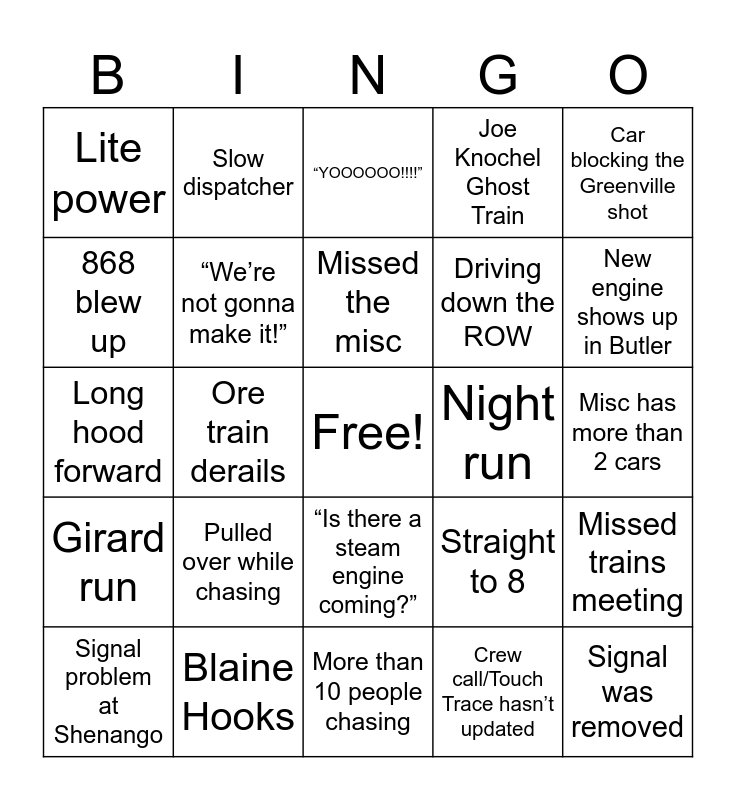 | B | I | N | G | O |
|---|---|---|---|---|
| Lite power | Slow dispatcher | “YOOOOOO!!!!” | Joe Knochel Ghost Train | Car blocking the Greenville shot |
| 868 blew up | “We’re not gonna make it!” | Missed the misc | Driving down the ROW | New engine shows up in Butler |
| Long hood forward | Ore train derails | Free! | Night run | Misc has more than 2 cars |
| Girard run | Pulled over while chasing | “Is there a steam engine coming?” | Straight to 8 | Missed trains meeting |
| Signal problem at Shenango | Blaine Hooks | More than 10 people chasing | Crew call/Touch Trace hasn’t updated | Signal was removed |